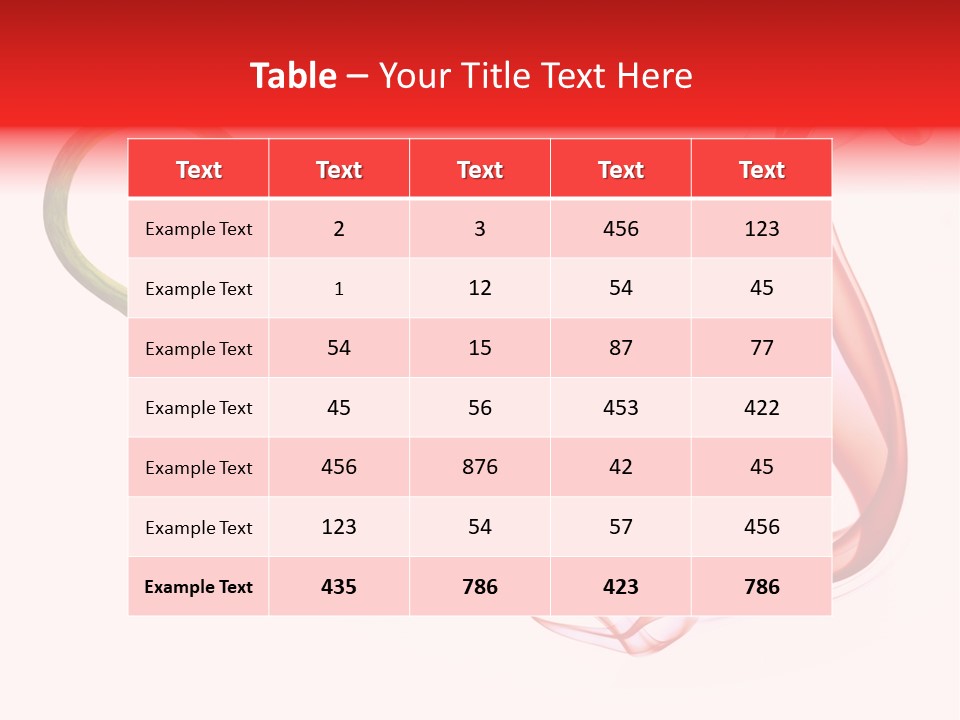 Table – Your Title Text Here

| Text | Text | Text | Text | Text |
|---|---|---|---|---|
| Example Text | 2 | 3 | 456 | 123 |
| Example Text | 1 | 12 | 54 | 45 |
| Example Text | 54 | 15 | 87 | 77 |
| Example Text | 45 | 56 | 453 | 422 |
| Example Text | 456 | 876 | 42 | 45 |
| Example Text | 123 | 54 | 57 | 456 |
| Example Text | 435 | 786 | 423 | 786 |